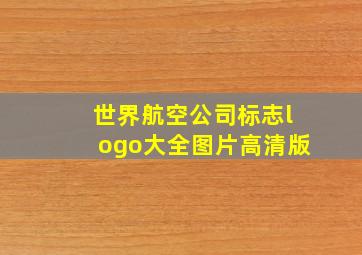 世界航空公司标志logo大全图片高清版